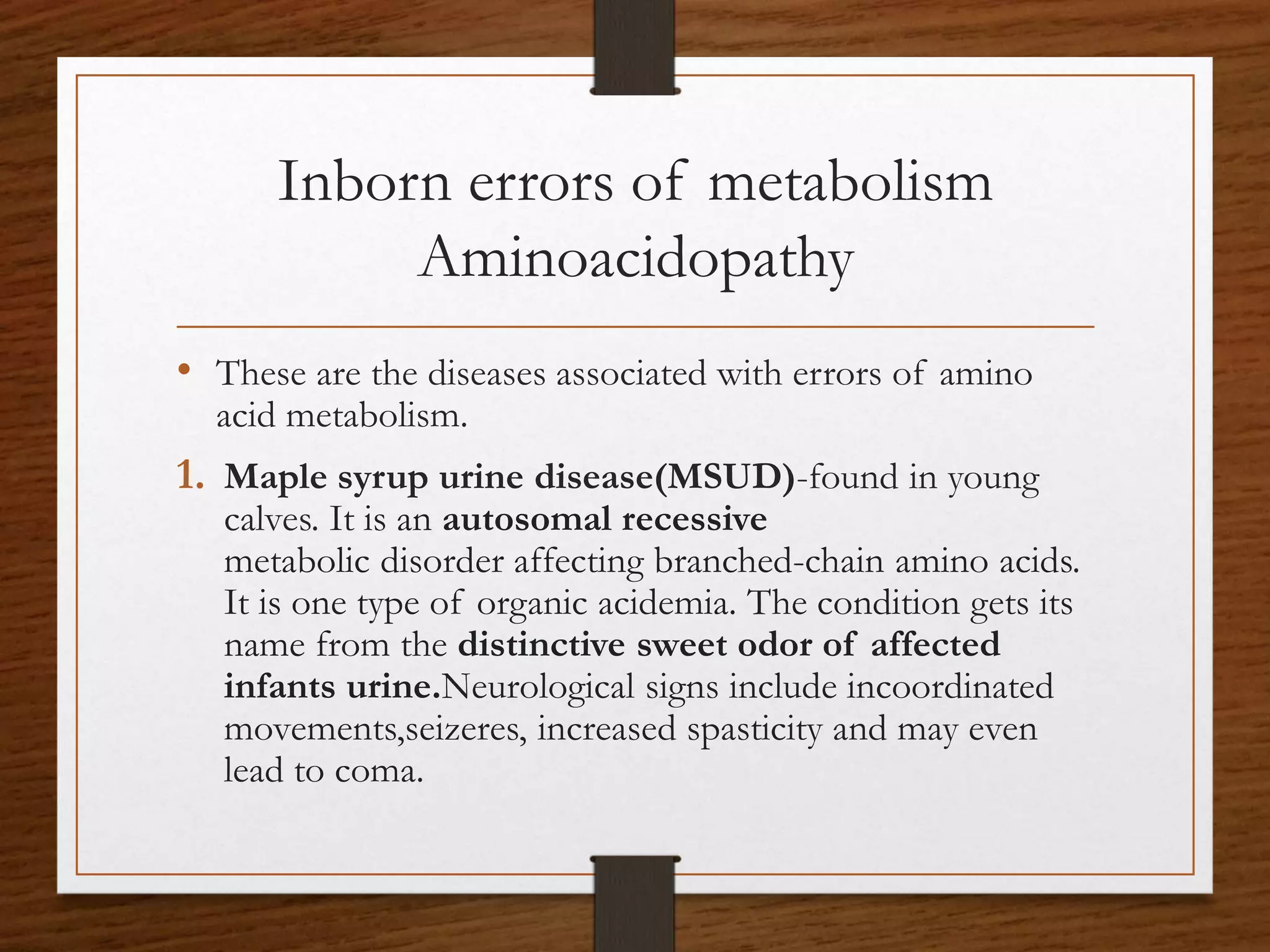 Inborn errors of metabolism
Aminoacidopathy

• These are the diseases associated with errors of amino acid metabolism.

1. Maple syrup urine disease(MSUD)-found in young calves. It is an autosomal recessive metabolic disorder affecting branched-chain amino acids. It is one type of organic acidemia. The condition gets its name from the distinctive sweet odor of affected infants urine.Neurological signs include incoordinated movements,seizeres, increased spasticity and may even lead to coma.